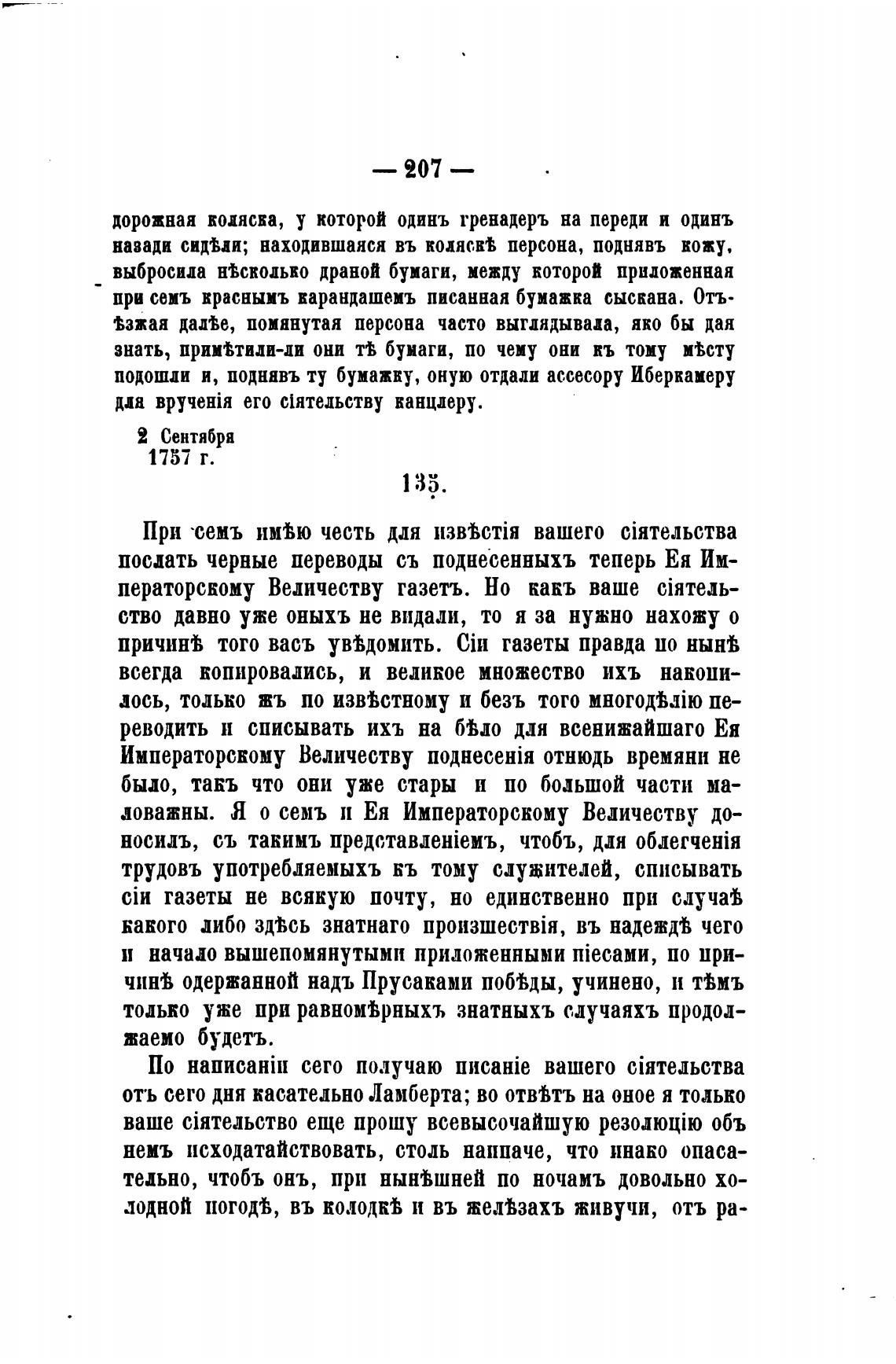 — 207 —

дорожная коляска, у которой одинъ гренадеръ на переди и одинъ назади сидѣли; находившаяся въ коляскѣ персона, поднявъ кожу, выбросила нѣсколько драной бумаги, между которой приложенная при семъ краснымъ карандашемъ писанная бумажка сыскана. Отъѣзжая далѣе, помянутая персона часто выглядывала, яко бы дая знать, примѣтили-ли они тѣ бумаги, по чему они къ тому мѣсту подошли и, поднявъ ту бумажку, оную отдали ассесору Иберкамеру для врученія его сіятельству канцлеру.

2 Сентября 1757 г.

135.

При семъ имѣю честь для извѣстія вашего сіятельства послать черные переводы съ поднесенныхъ теперь Ея Императорскому Величеству газетъ. Но какъ ваше сіятельство давно уже оныхъ не видали, то я за нужно нахожу о причинѣ того васъ увѣдомить. Сіи газеты правда по нынѣ всегда копировались, и великое множество ихъ накопилось, только жъ по извѣстному и безъ того многодѣлію переводить и списывать ихъ на бѣло для всенижайшаго Ея Императорскому Величеству поднесенія отнюдь времяни не было, такъ что они уже стары и по большой части маловажны. Я о семъ и Ея Императорскому Величеству доносилъ, съ такимъ представленіемъ, чтобъ, для облегченія трудовъ употребляемыхъ къ тому служителей, списывать сіи газеты не всякую почту, но единственно при случаѣ какого либо здѣсь знатнаго произшествія, въ надеждѣ чего и начало вышепомянутыми приложенными піесами, по причинѣ одержанной надъ Прусаками побѣды, учинено, и тѣмъ только уже при равномѣрныхъ знатныхъ случаяхъ продолжаемо будетъ.

По написаніи сего получаю писаніе вашего сіятельства отъ сего дня касательно Ламберта; во отвѣтъ на оное я только ваше сіятельство еще прошу всевысочайшую резолюцію объ немъ исходатайствовать, столь наипаче, что инако опасательно, чтобъ онъ, при нынѣшней по ночамъ довольно холодной погодѣ, въ колодкѣ и въ желѣзахъ живучи, отъ ра-